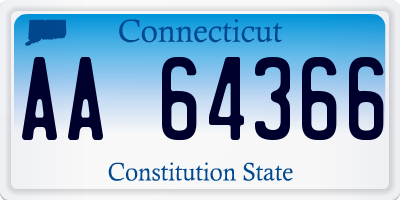 Connecticut

AA 64366

Constitution State